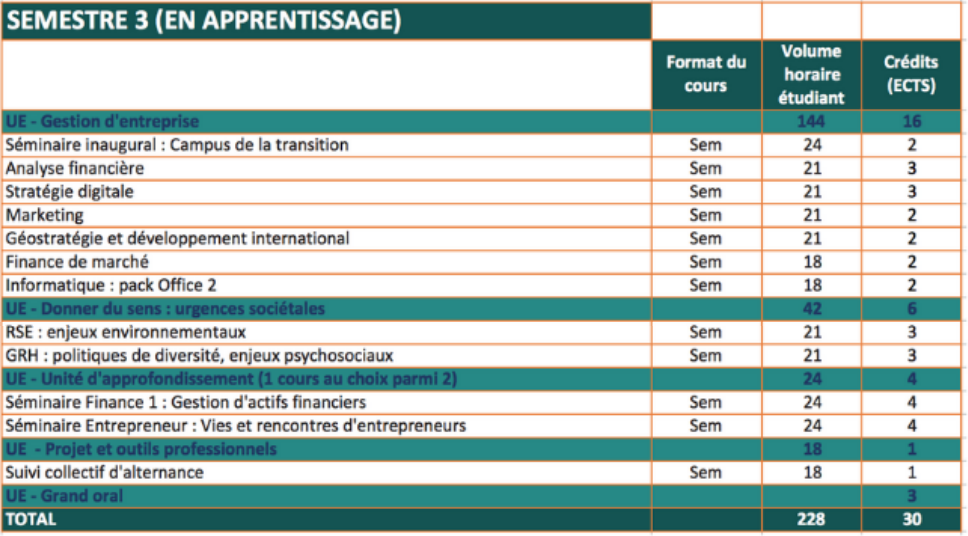 | SEMESTRE 3 (EN APPRENTISSAGE) | | | |
|---|---|---|---|
| | Format du cours | Volume horaire étudiant | Crédits (ECTS) |
| UE - Gestion d'entreprise | | 144 | 16 |
| Séminaire inaugural : Campus de la transition | Sem | 24 | 2 |
| Analyse financière | Sem | 21 | 3 |
| Stratégie digitale | Sem | 21 | 3 |
| Marketing | Sem | 21 | 2 |
| Géostratégie et développement international | Sem | 21 | 2 |
| Finance de marché | Sem | 18 | 2 |
| Informatique : pack Office 2 | Sem | 18 | 2 |
| UE - Donner du sens : urgences sociétales | | 42 | 6 |
| RSE : enjeux environnementaux | Sem | 21 | 3 |
| GRH : politiques de diversité, enjeux psychosociaux | Sem | 21 | 3 |
| UE - Unité d'approfondissement (1 cours au choix parmi 2) | | 24 | 4 |
| Séminaire Finance 1 : Gestion d'actifs financiers | Sem | 24 | 4 |
| Séminaire Entrepreneur : Vies et rencontres d'entrepreneurs | Sem | 24 | 4 |
| UE - Projet et outils professionnels | | 18 | 1 |
| Suivi collectif d'alternance | Sem | 18 | 1 |
| UE - Grand oral | | | 3 |
| TOTAL | | 228 | 30 |